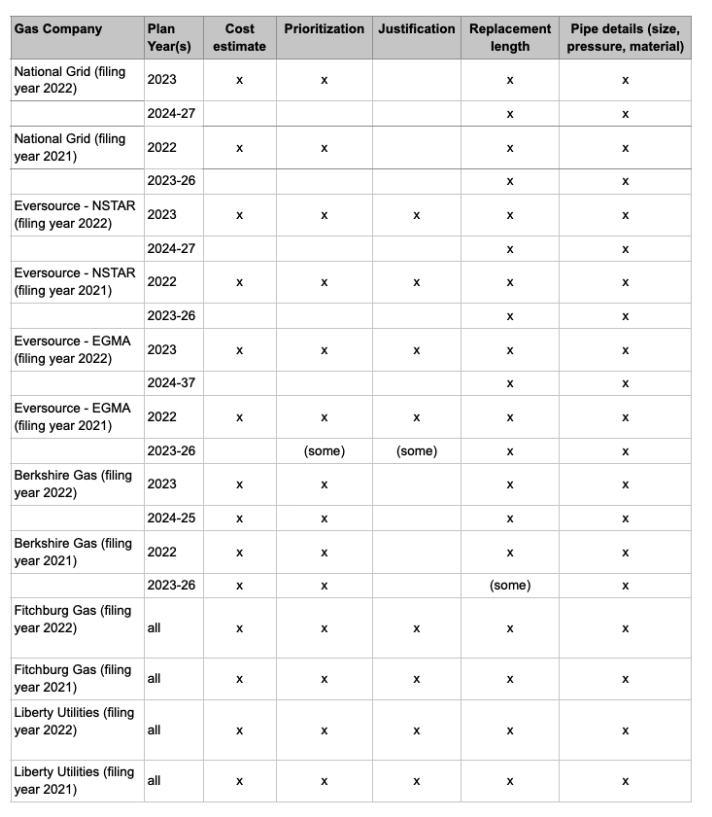 | Gas Company | Plan Year(s) | Cost estimate | Prioritization | Justification | Replacement length | Pipe details (size, pressure, material) |
|---|---|---|---|---|---|---|
| National Grid (filing year 2022) | 2023 | x | x | | x | x |
| | 2024-27 | | | | x | x |
| National Grid (filing year 2021) | 2022 | x | x | | x | x |
| | 2023-26 | | | | x | x |
| Eversource - NSTAR (filing year 2022) | 2023 | x | x | x | x | x |
| | 2024-27 | | | | x | x |
| Eversource - NSTAR (filing year 2021) | 2022 | x | x | x | x | x |
| | 2023-26 | | | | x | x |
| Eversource - EGMA (filing year 2022) | 2023 | x | x | x | x | x |
| | 2024-37 | | | | x | x |
| Eversource - EGMA (filing year 2021) | 2022 | x | x | x | x | x |
| | 2023-26 | | (some) | (some) | x | x |
| Berkshire Gas (filing year 2022) | 2023 | x | x | | x | x |
| | 2024-25 | x | x | | x | x |
| Berkshire Gas (filing year 2021) | 2022 | x | x | | x | x |
| | 2023-26 | x | x | | (some) | x |
| Fitchburg Gas (filing year 2022) | all | x | x | x | x | x |
| Fitchburg Gas (filing year 2021) | all | x | x | x | x | x |
| Liberty Utilities (filing year 2022) | all | x | x | x | x | x |
| Liberty Utilities (filing year 2021) | all | x | x | x | x | x |